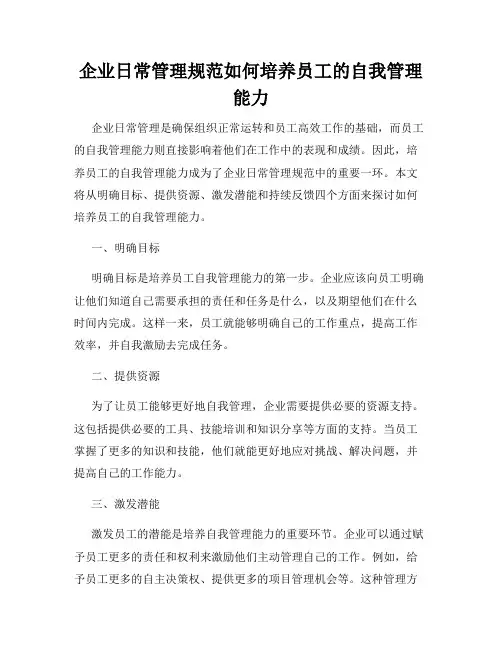 企业日常管理规范如何培养员工的自我管理能力

企业日常管理是确保组织正常运转和员工高效工作的基础，而员工的自我管理能力则直接影响着他们在工作中的表现和成绩。因此，培养员工的自我管理能力成为了企业日常管理规范中的重要一环。本文将从明确目标、提供资源、激发潜能和持续反馈四个方面来探讨如何培养员工的自我管理能力。

一、明确目标

明确目标是培养员工自我管理能力的第一步。企业应该向员工明确让他们知道自己需要承担的责任和任务是什么，以及期望他们在什么时间内完成。这样一来，员工就能够明确自己的工作重点，提高工作效率，并自我激励去完成任务。

二、提供资源

为了让员工能够更好地自我管理，企业需要提供必要的资源支持。这包括提供必要的工具、技能培训和知识分享等方面的支持。当员工掌握了更多的知识和技能，他们就能更好地应对挑战、解决问题，并提高自己的工作能力。

三、激发潜能

激发员工的潜能是培养自我管理能力的重要环节。企业可以通过赋予员工更多的责任和权利来激励他们主动管理自己的工作。例如，给予员工更多的自主决策权、提供更多的项目管理机会等。这种管理方